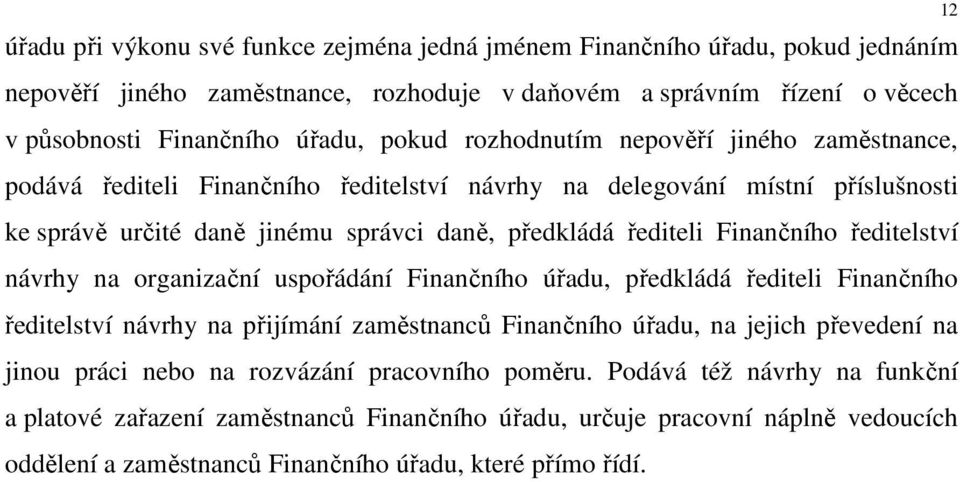 12

úřadu při výkonu své funkce zejména jedná jménem Finančního úřadu, pokud jednáním nepověří jiného zaměstnance, rozhoduje v daňovém a správním řízení o věcech v působnosti Finančního úřadu, pokud rozhodnutím nepověří jiného zaměstnance, podává řediteli Finančního ředitelství návrhy na delegování místní příslušnosti ke správě určité daně jinému správci daně, předkládá řediteli Finančního ředitelství návrhy na organizační uspořádání Finančního úřadu, předkládá řediteli Finančního ředitelství návrhy na přijímání zaměstnanců Finančního úřadu, na jejich převedení na jinou práci nebo na rozvázání pracovního poměru. Podává též návrhy na funkční a platové zařazení zaměstnanců Finančního úřadu, určuje pracovní náplně vedoucích oddělení a zaměstnanců Finančního úřadu, které přímo řídí.